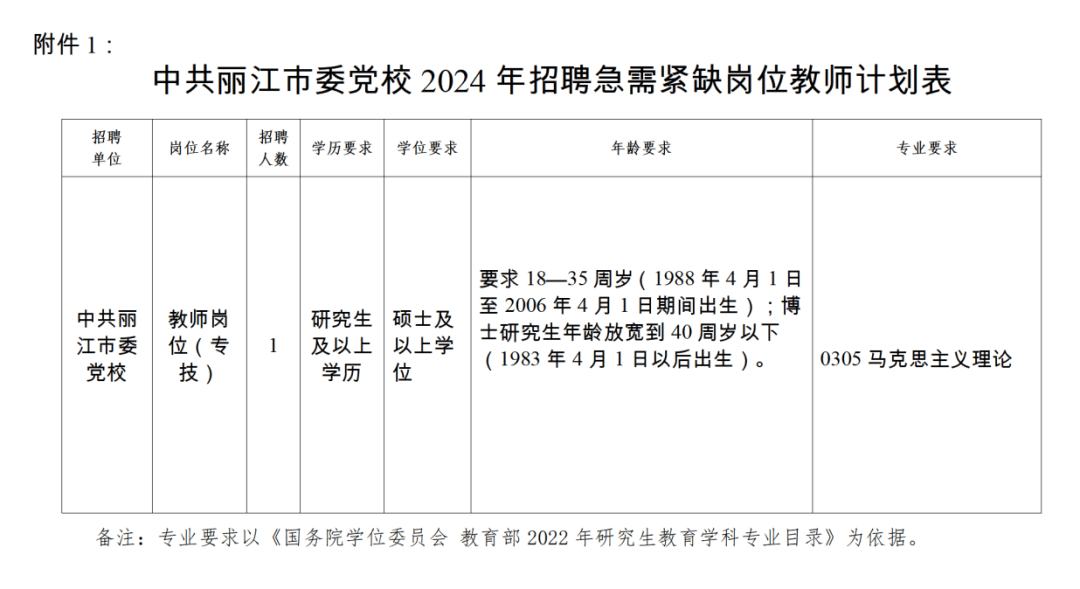 附件 1：

中共丽江市委党校 2024 年招聘急需紧缺岗位教师计划表

| 招聘单位 | 岗位名称 | 招聘人数 | 学历要求 | 学位要求 | 年龄要求 | 专业要求 |
|---|---|---|---|---|---|---|
| 中共丽江市委党校 | 教师岗位（专技） | 1 | 研究生及以上学历 | 硕士及以上学位 | 要求 18—35 周岁（1988 年 4 月 1 日至 2006 年 4 月 1 日期间出生）；博士研究生年龄放宽到 40 周岁以下（1983 年 4 月 1 日以后出生）。 | 0305 马克思主义理论 |

备注：专业要求以《国务院学位委员会 教育部 2022 年研究生教育学科专业目录》为依据。